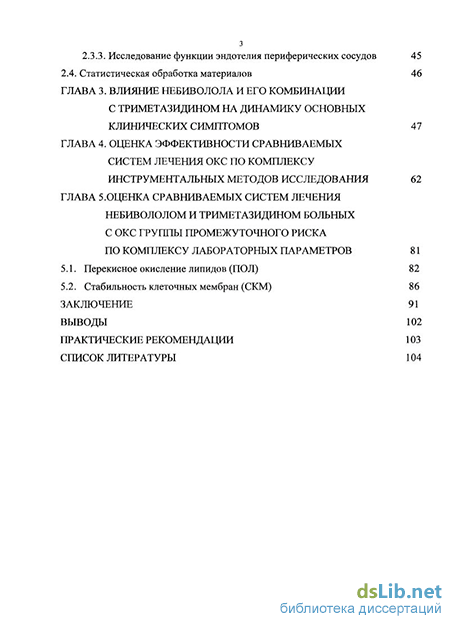 3

2.3.3. Исследование функции эндотелия периферических сосудов 45

2.4. Статистическая обработка материалов 46

ГЛАВА 3. ВЛИЯНИЕ НЕБИВОЛОЛА И ЕГО КОМБИНАЦИИ С ТРИМЕТАЗИДИНОМ НА ДИНАМИКУ ОСНОВНЫХ КЛИНИЧЕСКИХ СИМПТОМОВ 47

ГЛАВА 4. ОЦЕНКА ЭФФЕКТИВНОСТИ СРАВНИВАЕМЫХ СИСТЕМ ЛЕЧЕНИЯ ОКС ПО КОМПЛЕКСУ ИНСТРУМЕНТАЛЬНЫХ МЕТОДОВ ИССЛЕДОВАНИЯ 62

ГЛАВА 5.ОЦЕНКА СРАВНИВАЕМЫХ СИСТЕМ ЛЕЧЕНИЯ НЕБИВОЛОЛОМ И ТРИМЕТАЗИДИНОМ БОЛЬНЫХ С ОКС ГРУППЫ ПРОМЕЖУТОЧНОГО РИСКА ПО КОМПЛЕКСУ ЛАБОРАТОРНЫХ ПАРАМЕТРОВ 81

5.1. Перекисное окисление липидов (ПОЛ) 82

5.2. Стабильность клеточных мембран (СКМ) 86

ЗАКЛЮЧЕНИЕ 91

ВЫВОДЫ 102

ПРАКТИЧЕСКИЕ РЕКОМЕНДАЦИИ 103

СПИСОК ЛИТЕРАТУРЫ 104

dsLib.net
библиотека диссертаций